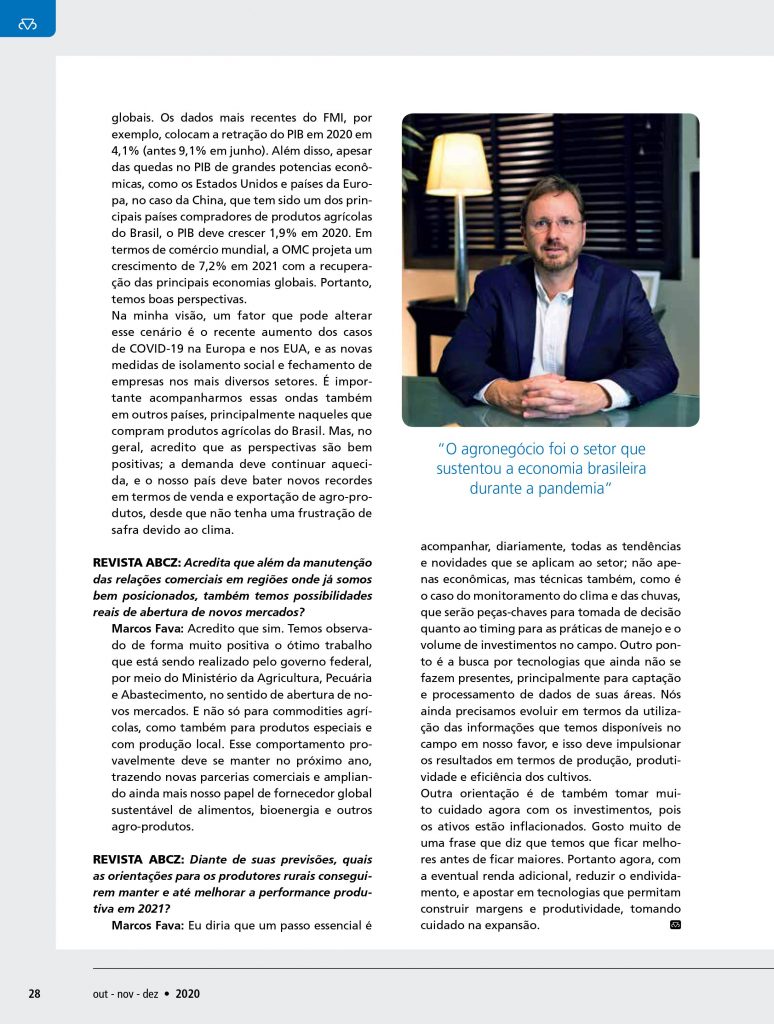 globais. Os dados mais recentes do FMI, por exemplo, colocam a retração do PIB em 2020 em 4,1% (antes 9,1% em junho). Além disso, apesar das quedas no PIB de grandes potencias econômicas, como os Estados Unidos e países da Europa, no caso da China, que tem sido um dos principais países compradores de produtos agrícolas do Brasil, o PIB deve crescer 1,9% em 2020. Em termos de comércio mundial, a OMC projeta um crescimento de 7,2% em 2021 com a recuperação das principais economias globais. Portanto, temos boas perspectivas.

Na minha visão, um fator que pode alterar esse cenário é o recente aumento dos casos de COVID-19 na Europa e nos EUA, e as novas medidas de isolamento social e fechamento de empresas nos mais diversos setores. É importante acompanharmos essas ondas também em outros países, principalmente naqueles que compram produtos agrícolas do Brasil. Mas, no geral, acredito que as perspectivas são bem positivas; a demanda deve continuar aquecida, e o nosso país deve bater novos recordes em termos de venda e exportação de agro-produtos, desde que não tenha uma frustração de safra devido ao clima.

REVISTA ABCZ: Acredita que além da manutenção das relações comerciais em regiões onde já somos bem posicionados, também temos possibilidades reais de abertura de novos mercados?

Marcos Fava: Acredito que sim. Temos observado de forma muito positiva o ótimo trabalho que está sendo realizado pelo governo federal, por meio do Ministério da Agricultura, Pecuária e Abastecimento, no sentido de abertura de novos mercados. E não só para commodities agrícolas, como também para produtos especiais e com produção local. Esse comportamento provavelmente deve se manter no próximo ano, trazendo novas parcerias comerciais e ampliando ainda mais nosso papel de fornecedor global sustentável de alimentos, bioenergia e outros agro-produtos.

REVISTA ABCZ: Diante de suas previsões, quais as orientações para os produtores rurais conseguirem manter e até melhorar a performance produtiva em 2021?

Marcos Fava: Eu diria que um passo essencial é

"O agronegócio foi o setor que sustentou a economia brasileira durante a pandemia"

acompanhar, diariamente, todas as tendências e novidades que se aplicam ao setor; não apenas econômicas, mas técnicas também, como é o caso do monitoramento do clima e das chuvas, que serão peças-chaves para tomada de decisão quanto ao timing para as práticas de manejo e o volume de investimentos no campo. Outro ponto é a busca por tecnologias que ainda não se fazem presentes, principalmente para captação e processamento de dados de suas áreas. Nós ainda precisamos evoluir em termos da utilização das informações que temos disponíveis no campo em nosso favor, e isso deve impulsionar os resultados em termos de produção, produtividade e eficiência dos cultivos.

Outra orientação é de também tomar muito cuidado agora com os investimentos, pois os ativos estão inflacionados. Gosto muito de uma frase que diz que temos que ficar melhores antes de ficar maiores. Portanto agora, com a eventual renda adicional, reduzir o endividamento, e apostar em tecnologias que permitam construir margens e produtividade, tomando cuidado na expansão.

28 out - nov - dez • 2020